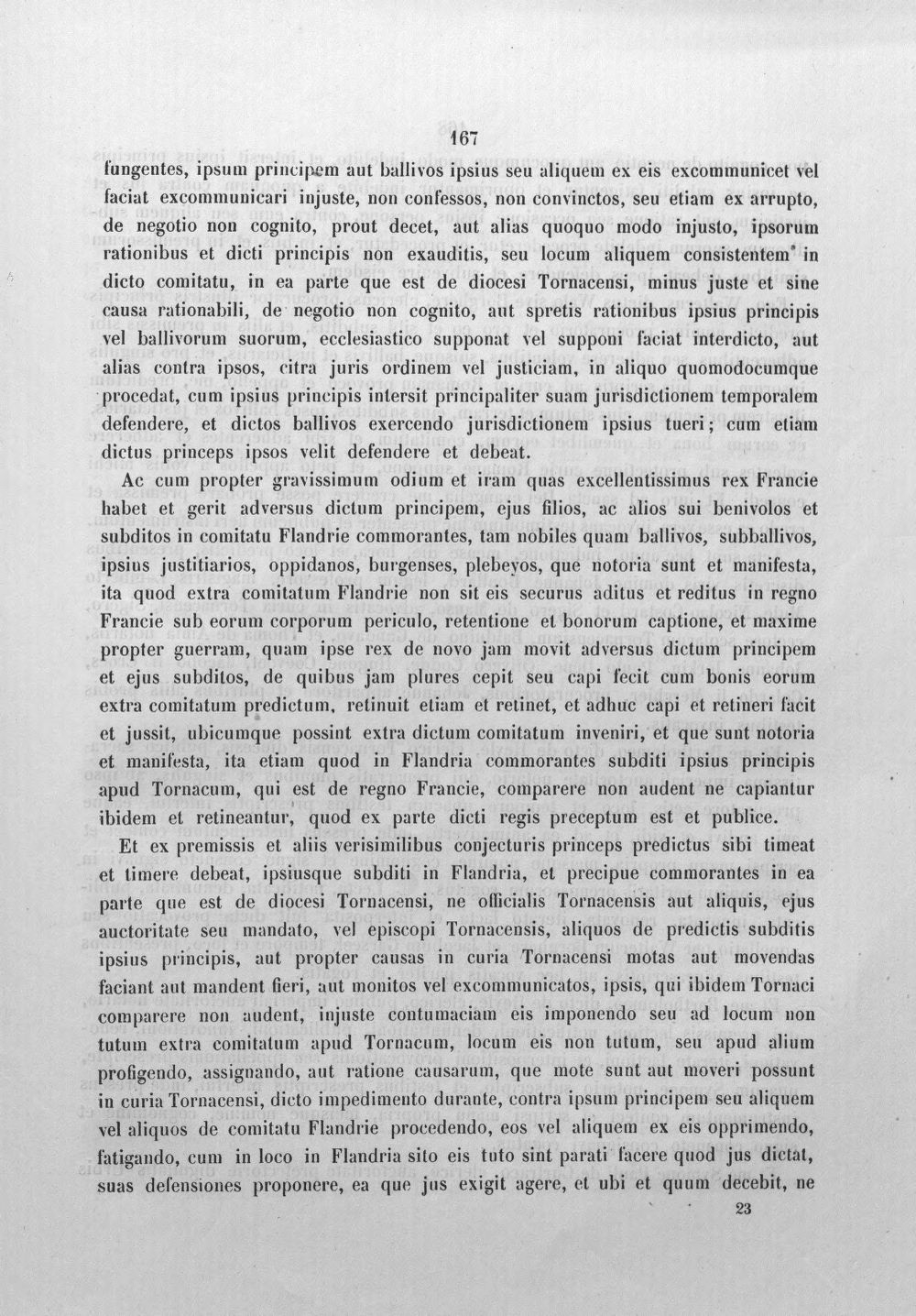 167

fungentes, ipsum principem aut ballivos ipsius seu aliquem ex eis excommunicet vel faciat excommunicari injuste, non confessos, non convinctos, seu etiam ex arrupto, de negotio non cognito, prout decet, aut alias quoquo modo injusto, ipsorum rationibus et dicti principis non exauditis, seu locum aliquem consistentem in dicto comitatu, in ea parte que est de diocesi Tornacensi, minus juste et sine causa rationabili, de negotio non cognito, aut spretis rationibus ipsius principis vel ballivorum suorum, ecclesiastico supponat vel supponi faciat interdicto, aut alias contra ipsos, citra juris ordinem vel justiciam, in aliquo quomodocumque procedat, cum ipsius principis intersit principaliter suam jurisdictionem temporalem defendere, et dictos ballivos exercendo jurisdictionem ipsius tueri; cum etiam dictus princeps ipsos velit defendere et debeat.

Ac cum propter gravissimum odium et iram quas excellentissimus rex Francie habet et gerit adversus dictum principem, ejus filios, ac alios sui benivolos et subditos in comitatu Flandrie commorantes, tam nobiles quam ballivos, subballivos, ipsius justitiarios, oppidanos, burgenses, plebeyos, que notoria sunt et manifesta, ita quod extra comitatum Flandrie non sit eis securus aditus et reditus in regno Francie sub eorum corporum periculo, retentione et bonorum captione, et maxime propter guerram, quam ipse rex de novo jam movit adversus dictum principem et ejus subditos, de quibus jam plures cepit seu capi fecit cum bonis eorum extra comitatum predictum, retinuit etiam et retinet, et adhuc capi et retineri facit et jussit, ubicumque possint extra dictum comitatum inveniri, et que sunt notoria et manifesta, ita etiam quod in Flandria commorantes subditi ipsius principis apud Tornacum, qui est de regno Francie, comparere non audent ne capiantur ibidem et retineantur, quod ex parte dicti regis preceptum est et publice.

Et ex premissis et aliis verisimilibus conjecturis princeps predictus sibi timeat et timere debeat, ipsiusque subditi in Flandria, et precipue commorantes in ea parte que est de diocesi Tornacensi, ne officialis Tornacensis aut aliquis, ejus auctoritate seu mandato, vel episcopi Tornacensis, aliquos de predictis subditis ipsius principis, aut propter causas in curia Tornacensi motas aut movendas faciant aut mandent fieri, aut monitos vel excommunicatos, ipsis, qui ibidem Tornaci comparere non audent, injuste contumaciam eis imponendo seu ad locum non tutum extra comitatum apud Tornacum, locum eis non tutum, seu apud alium profigendo, assignando, aut ratione causarum, que mote sunt aut moveri possunt in curia Tornacensi, dicto impedimento durante, contra ipsum principem seu aliquem vel aliquos de comitatu Flandrie procedendo, eos vel aliquem ex eis opprimendo, fatigando, cum in loco in Flandria sito eis tuto sint parati facere quod jus dictat, suas defensiones proponere, ea que jus exigit agere, et ubi et quum decebit, ne

23